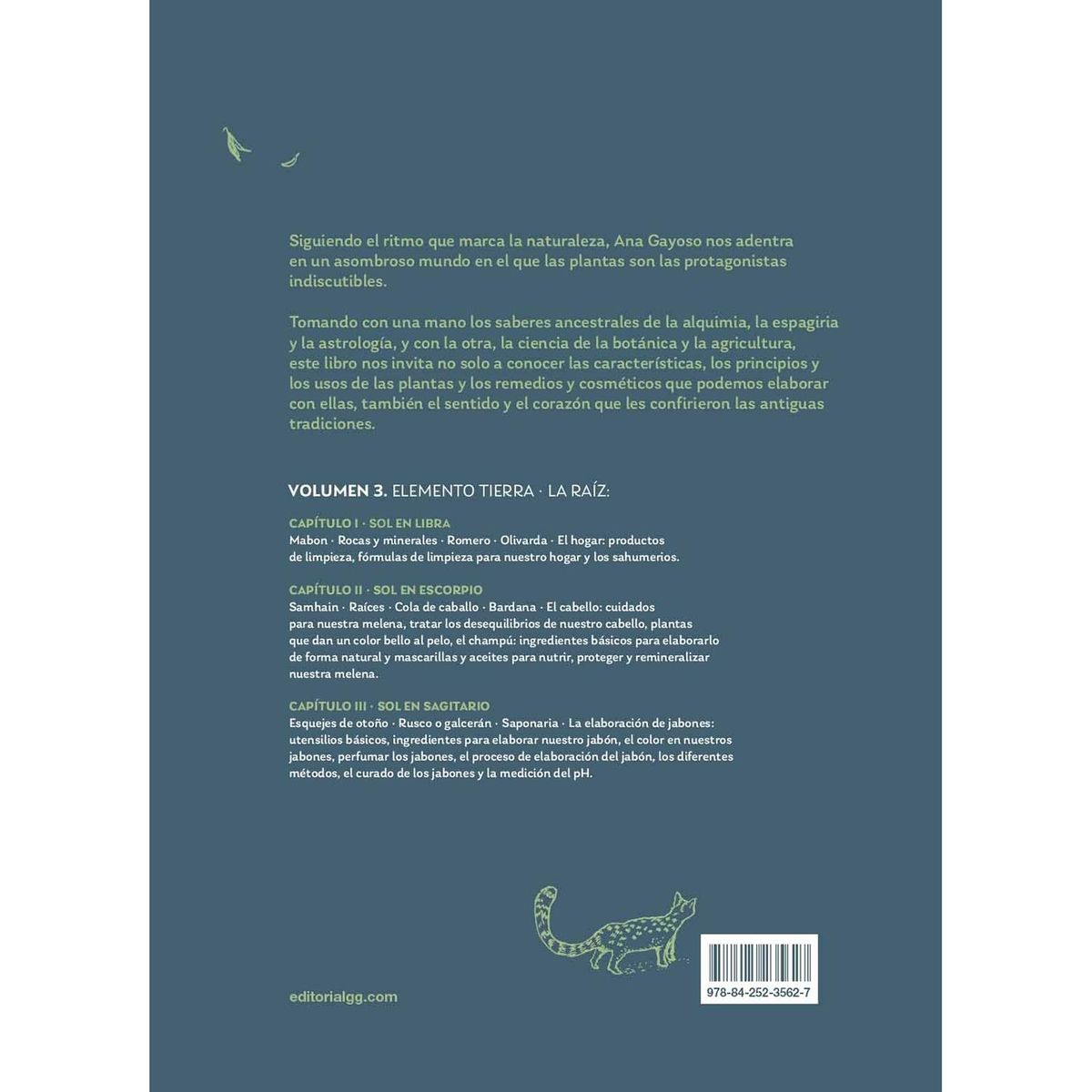 Siguiendo el ritmo que marca la naturaleza, Ana Gayoso nos adentra en un asombroso mundo en el que las plantas son las protagonistas indiscutibles.

Tomando con una mano los saberes ancestrales de la alquimia, la espagiria y la astrología, y con la otra, la ciencia de la botánica y la agricultura, este libro nos invita no solo a conocer las características, los principios y los usos de las plantas y los remedios y cosméticos que podemos elaborar con ellas, también el sentido y el corazón que les confirieron las antiguas tradiciones.

VOLUMEN 3. ELEMENTO TIERRA · LA RAÍZ:

CAPÍTULO I · SOL EN LIBRA
Mabon · Rocas y minerales · Romero · Olivarda · El hogar: productos de limpieza, fórmulas de limpieza para nuestro hogar y los sahumerios.

CAPÍTULO II · SOL EN ESCORPIO
Samhain · Raíces · Cola de caballo · Bardana · El cabello: cuidados para nuestra melena, tratar los desequilibrios de nuestro cabello, plantas que dan un color bello al pelo, el champú: ingredientes básicos para elaborarlo de forma natural y mascarillas y aceites para nutrir, proteger y remineralizar nuestra melena.

CAPÍTULO III · SOL EN SAGITARIO
Esquejes de otoño · Rusco o galcerán · Saponaria · La elaboración de jabones: utensilios básicos, ingredientes para elaborar nuestro jabón, el color en nuestros jabones, perfumar los jabones, el proceso de elaboración del jabón, los diferentes métodos, el curado de los jabones y la medición del pH.

editorialgg.com

978-84-252-3562-7